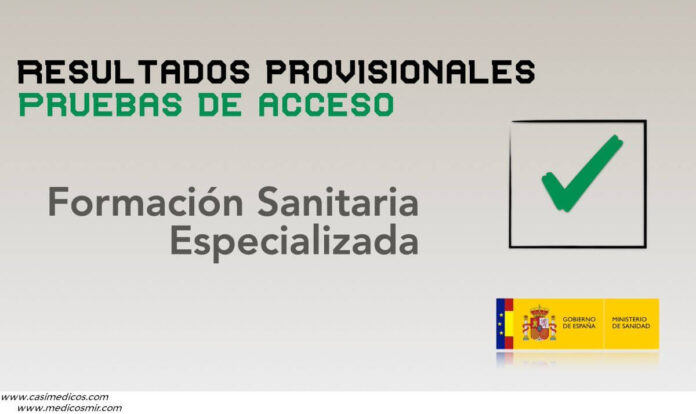 RESULTADOS PROVISIONALES
PRUEBAS DE ACCESO

Formación Sanitaria
Especializada

GOBIERNO DE ESPAÑA
MINISTERIO DE SANIDAD

www.casimedicos.com
www.medicosmir.com